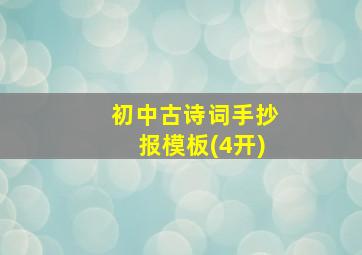 初中古诗词手抄报模板(4开)